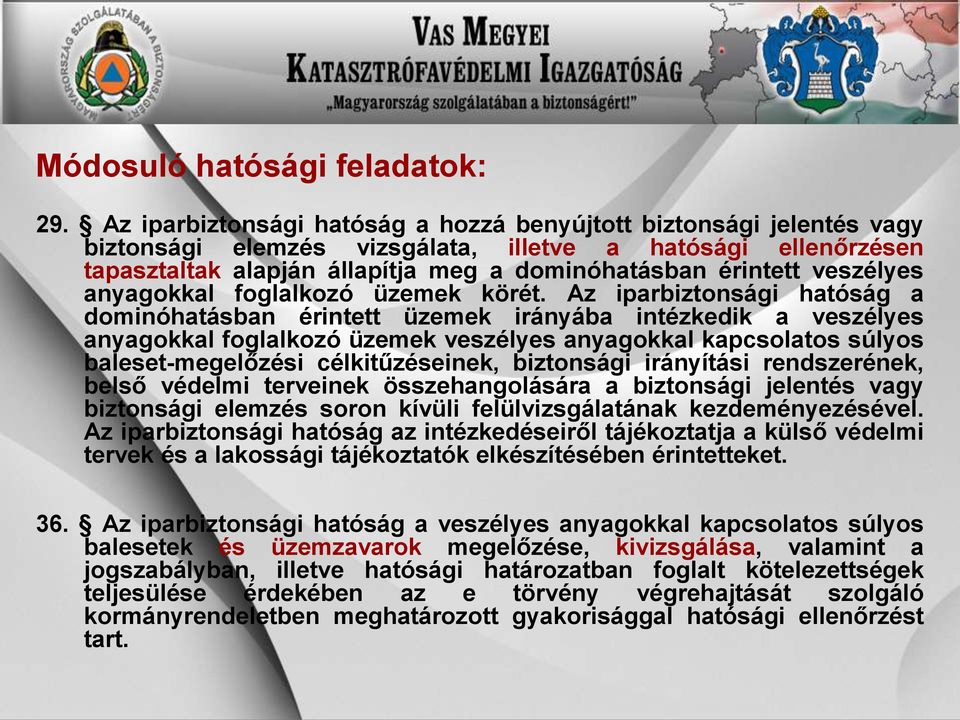 MAGYARORSZÁG SZOLGÁLATÁBAN A BIZTONSÁGÉRT

VAS MEGYEI
KATASZTRÓFAVÉDELMI IGAZGATÓSÁG
„Magyarország szolgálatában a biztonságért!"

Módosuló hatósági feladatok:

29. § Az iparbiztonsági hatóság a hozzá benyújtott biztonsági jelentés vagy biztonsági elemzés vizsgálata, illetve a hatósági ellenőrzésen tapasztaltak alapján állapítja meg a dominóhatásban érintett veszélyes anyagokkal foglalkozó üzemek körét. Az iparbiztonsági hatóság a dominóhatásban érintett üzemek irányába intézkedik a veszélyes anyagokkal foglalkozó üzemek veszélyes anyagokkal kapcsolatos súlyos baleset-megelőzési célkitűzéseinek, biztonsági irányítási rendszerének, belső védelmi terveinek összehangolására a biztonsági jelentés vagy biztonsági elemzés soron kívüli felülvizsgálatának kezdeményezésével. Az iparbiztonsági hatóság az intézkedéseiről tájékoztatja a külső védelmi tervek és a lakossági tájékoztatók elkészítésében érintetteket.

36. § Az iparbiztonsági hatóság a veszélyes anyagokkal kapcsolatos súlyos balesetek és üzemzavarok megelőzése, kivizsgálása, valamint a jogszabályban, illetve hatósági határozatban foglalt kötelezettségek teljesülése érdekében az e törvény végrehajtását szolgáló kormányrendeletben meghatározott gyakorisággal hatósági ellenőrzést tart.